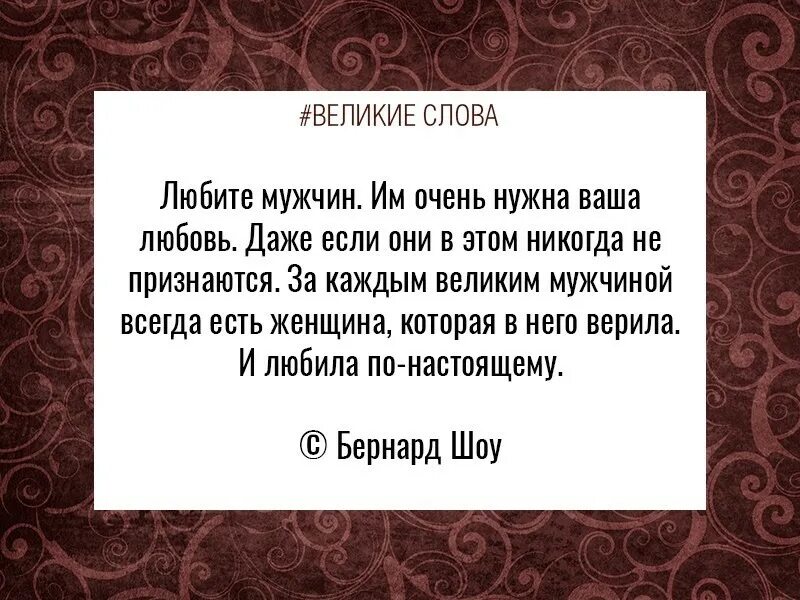 #ВЕЛИКИЕ СЛОВА

Любите мужчин. Им очень нужна ваша любовь. Даже если они в этом никогда не признаются. За каждым великим мужчиной всегда есть женщина, которая в него верила. И любила по-настоящему.

© Бернард Шоу